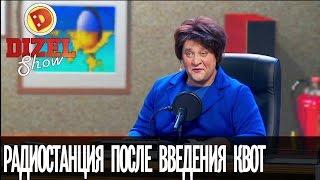 D
DIZEL
Show

РАДИОСТАНЦИЯ ПОСЛЕ ВВЕДЕНИЯ КВОТ